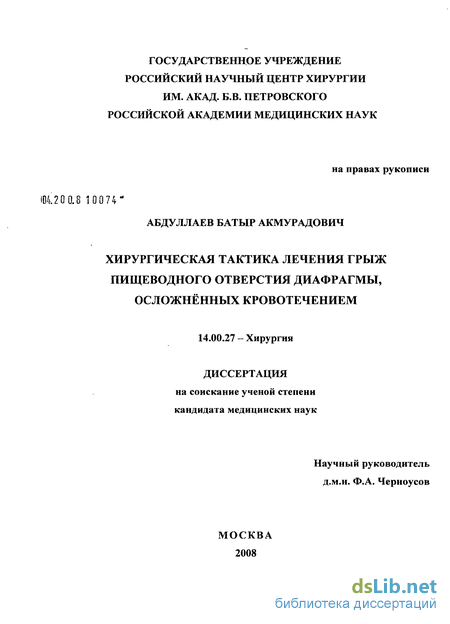 ГОСУДАРСТВЕННОЕ УЧРЕЖДЕНИЕ
РОССИЙСКИЙ НАУЧНЫЙ ЦЕНТР ХИРУРГИИ
ИМ. АКАД. Б.В. ПЕТРОВСКОГО
РОССИЙСКОЙ АКАДЕМИИ МЕДИЦИНСКИХ НАУК

на правах рукописи

04.200.8 10074

АБДУЛЛАЕВ БАТЫР АКМУРАДОВИЧ

ХИРУРГИЧЕСКАЯ ТАКТИКА ЛЕЧЕНИЯ ГРЫЖ ПИЩЕВОДНОГО ОТВЕРСТИЯ ДИАФРАГМЫ, ОСЛОЖНЁННЫХ КРОВОТЕЧЕНИЕМ

14.00.27 – Хирургия

ДИССЕРТАЦИЯ
на соискание ученой степени
кандидата медицинских наук

Научный руководитель
д.м.н. Ф.А. Черноусов

МОСКВА
2008

dsLib.net
библиотека диссертаций